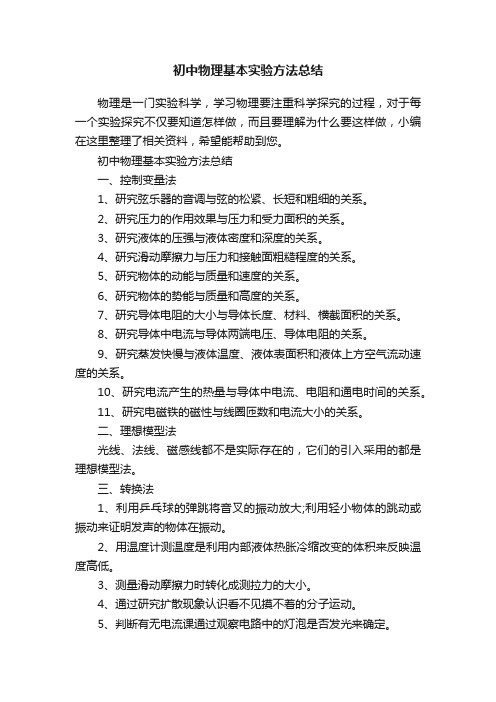 初中物理基本实验方法总结

物理是一门实验科学，学习物理要注重科学探究的过程，对于每一个实验探究不仅要知道怎样做，而且要理解为什么要这样做，小编在这里整理了相关资料，希望能帮助到您。

初中物理基本实验方法总结

一、控制变量法

1、研究弦乐器的音调与弦的松紧、长短和粗细的关系。

2、研究压力的作用效果与压力和受力面积的关系。

3、研究液体的压强与液体密度和深度的关系。

4、研究滑动摩擦力与压力和接触面粗糙程度的关系。

5、研究物体的动能与质量和速度的关系。

6、研究物体的势能与质量和高度的关系。

7、研究导体电阻的大小与导体长度、材料、横截面积的关系。

8、研究导体中电流与导体两端电压、导体电阻的关系。

9、研究蒸发快慢与液体温度、液体表面积和液体上方空气流动速度的关系。

10、研究电流产生的热量与导体中电流、电阻和通电时间的关系。

11、研究电磁铁的磁性与线圈匝数和电流大小的关系。

二、理想模型法

光线、法线、磁感线都不是实际存在的，它们的引入采用的都是理想模型法。

三、转换法

1、利用乒乓球的弹跳将音叉的振动放大;利用轻小物体的跳动或振动来证明发声的物体在振动。

2、用温度计测温度是利用内部液体热胀冷缩改变的体积来反映温度高低。

3、测量滑动摩擦力时转化成测拉力的大小。

4、通过研究扩散现象认识看不见摸不着的分子运动。

5、判断有无电流课通过观察电路中的灯泡是否发光来确定。